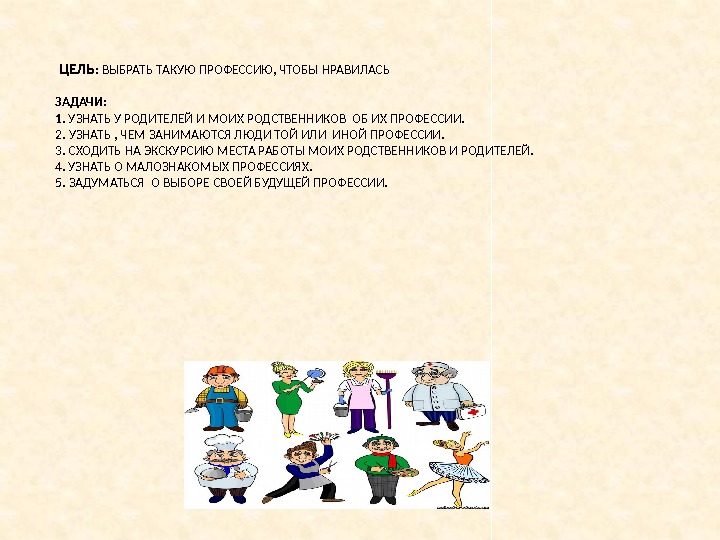 ЦЕЛЬ: ВЫБРАТЬ ТАКУЮ ПРОФЕССИЮ, ЧТОБЫ НРАВИЛАСЬ

ЗАДАЧИ:
1. УЗНАТЬ У РОДИТЕЛЕЙ И МОИХ РОДСТВЕННИКОВ ОБ ИХ ПРОФЕССИИ.
2. УЗНАТЬ , ЧЕМ ЗАНИМАЮТСЯ ЛЮДИ ТОЙ ИЛИ ИНОЙ ПРОФЕССИИ.
3. СХОДИТЬ НА ЭКСКУРСИЮ МЕСТА РАБОТЫ МОИХ РОДСТВЕННИКОВ И РОДИТЕЛЕЙ.
4. УЗНАТЬ О МАЛОЗНАКОМЫХ ПРОФЕССИЯХ.
5. ЗАДУМАТЬСЯ О ВЫБОРЕ СВОЕЙ БУДУЩЕЙ ПРОФЕССИИ.